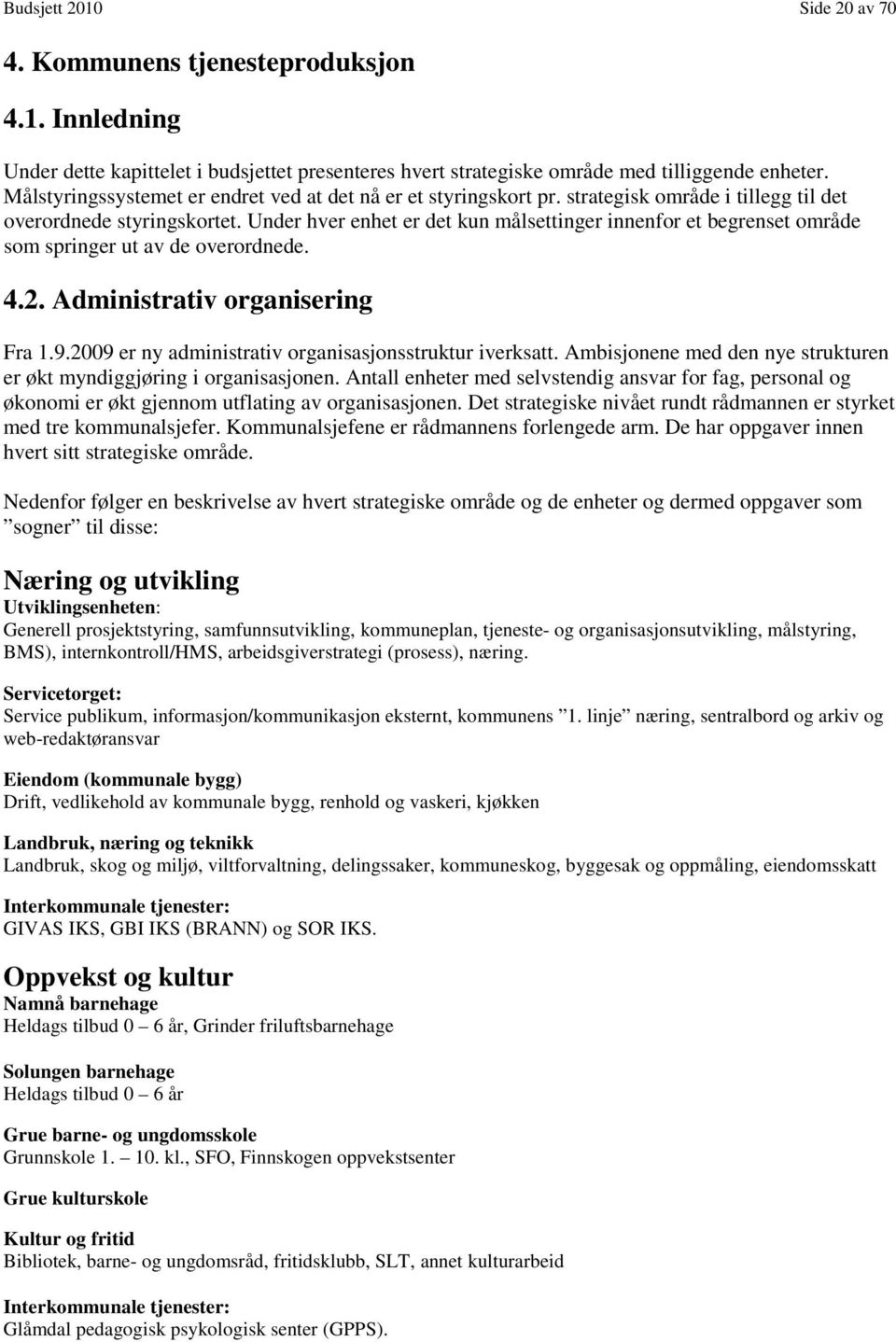 Budsjett 2010 Side 20 av 70

4. Kommunens tjenesteproduksjon

4.1. Innledning

Under dette kapittelet i budsjettet presenteres hvert strategiske område med tilliggende enheter. Målstyringssystemet er endret ved at det nå er et styringskort pr. strategisk område i tillegg til det overordnede styringskortet. Under hver enhet er det kun målsettinger innenfor et begrenset område som springer ut av de overordnede.

4.2. Administrativ organisering

Fra 1.9.2009 er ny administrativ organisasjonsstruktur iverksatt. Ambisjonene med den nye strukturen er økt myndiggjøring i organisasjonen. Antall enheter med selvstendig ansvar for fag, personal og økonomi er økt gjennom utflating av organisasjonen. Det strategiske nivået rundt rådmannen er styrket med tre kommunalsjefer. Kommunalsjefene er rådmannens forlengede arm. De har oppgaver innen hvert sitt strategiske område.

Nedenfor følger en beskrivelse av hvert strategiske område og de enheter og dermed oppgaver som ”sogner” til disse:

Næring og utvikling
Utviklingsenheten:
Generell prosjektstyring, samfunnsutvikling, kommuneplan, tjeneste- og organisasjonsutvikling, målstyring, BMS), internkontroll/HMS, arbeidsgiverstrategi (prosess), næring.

Servicetorget:
Service publikum, informasjon/kommunikasjon eksternt, kommunens ”1. linje” næring, sentralbord og arkiv og web-redaktøransvar

Eiendom (kommunale bygg)
Drift, vedlikehold av kommunale bygg, renhold og vaskeri, kjøkken

Landbruk, næring og teknikk
Landbruk, skog og miljø, viltforvaltning, delingssaker, kommuneskog, byggesak og oppmåling, eiendomsskatt

Interkommunale tjenester:
GIVAS IKS, GBI IKS (BRANN) og SOR IKS.

Oppvekst og kultur
Namnå barnehage
Heldags tilbud 0 – 6 år, Grinder friluftsbarnehage

Solungen barnehage
Heldags tilbud 0 – 6 år

Grue barne- og ungdomsskole
Grunnskole 1. – 10. kl., SFO, Finnskogen oppvekstsenter

Grue kulturskole

Kultur og fritid
Bibliotek, barne- og ungdomsråd, fritidsklubb, SLT, annet kulturarbeid

Interkommunale tjenester:
Glåmdal pedagogisk psykologisk senter (GPPS).